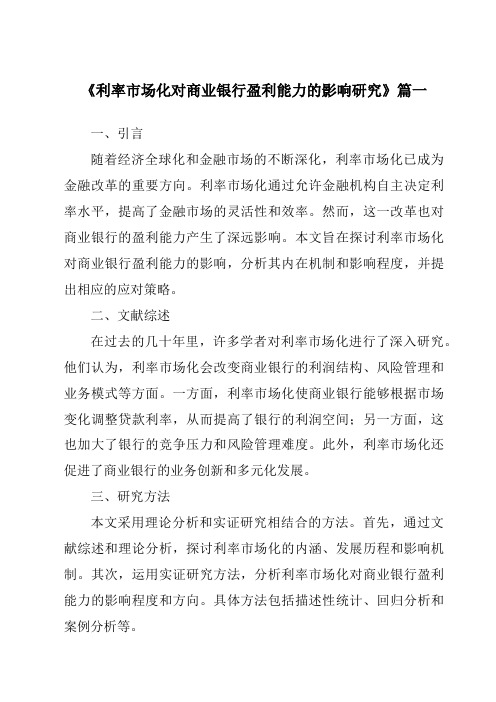 《利率市场化对商业银行盈利能力的影响研究》篇一

一、引言

随着经济全球化和金融市场的不断深化，利率市场化已成为金融改革的重要方向。利率市场化通过允许金融机构自主决定利率水平，提高了金融市场的灵活性和效率。然而，这一改革也对商业银行的盈利能力产生了深远影响。本文旨在探讨利率市场化对商业银行盈利能力的影响，分析其内在机制和影响程度，并提出相应的应对策略。

二、文献综述

在过去的几十年里，许多学者对利率市场化进行了深入研究。他们认为，利率市场化会改变商业银行的利润结构、风险管理和业务模式等方面。一方面，利率市场化使商业银行能够根据市场变化调整贷款利率，从而提高了银行的利润空间；另一方面，这也加大了银行的竞争压力和风险管理难度。此外，利率市场化还促进了商业银行的业务创新和多元化发展。

三、研究方法

本文采用理论分析和实证研究相结合的方法。首先，通过文献综述和理论分析，探讨利率市场化的内涵、发展历程和影响机制。其次，运用实证研究方法，分析利率市场化对商业银行盈利能力的影响程度和方向。具体方法包括描述性统计、回归分析和案例分析等。